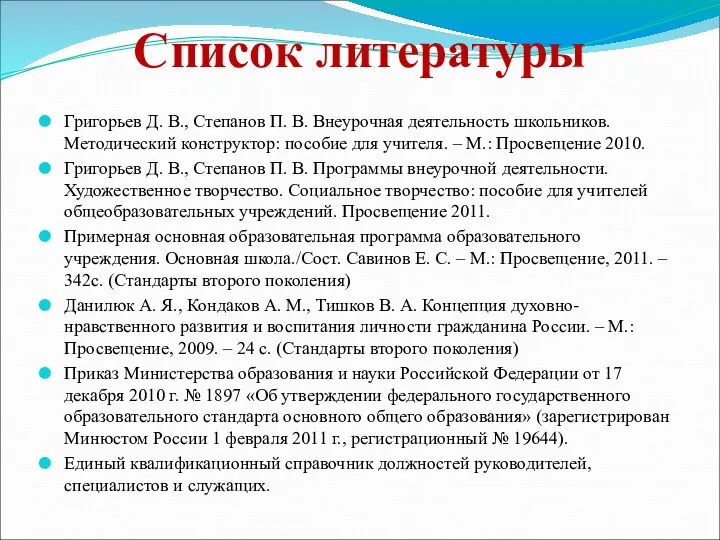 Список литературы

Григорьев Д. В., Степанов П. В. Внеурочная деятельность школьников. Методический конструктор: пособие для учителя. – М.: Просвещение 2010.

Григорьев Д. В., Степанов П. В. Программы внеурочной деятельности. Художественное творчество. Социальное творчество: пособие для учителей общеобразовательных учреждений. Просвещение 2011.

Примерная основная образовательная программа образовательного учреждения. Основная школа./Сост. Савинов Е. С. – М.: Просвещение, 2011. – 342с. (Стандарты второго поколения)

Данилюк А. Я., Кондаков А. М., Тишков В. А. Концепция духовно-нравственного развития и воспитания личности гражданина России. – М.: Просвещение, 2009. – 24 с. (Стандарты второго поколения)

Приказ Министерства образования и науки Российской Федерации от 17 декабря 2010 г. № 1897 «Об утверждении федерального государственного образовательного стандарта основного общего образования» (зарегистрирован Минюстом России 1 февраля 2011 г., регистрационный № 19644).

Единый квалификационный справочник должностей руководителей, специалистов и служащих.